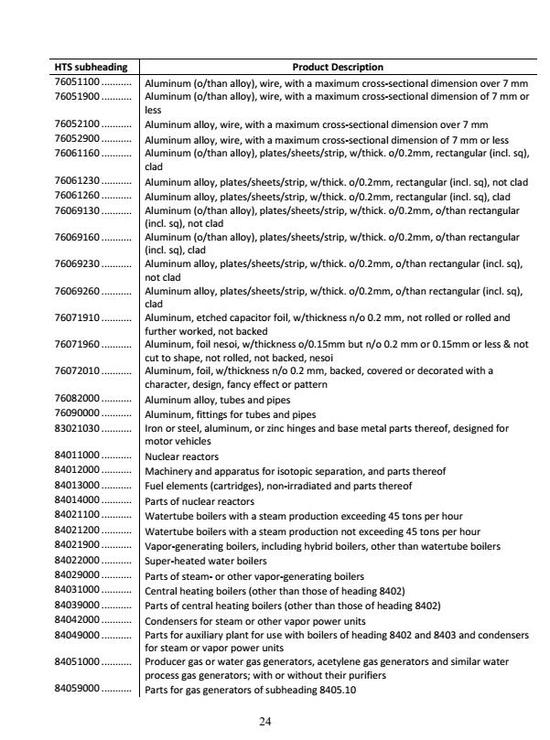 | HTS subheading | Product Description |
|---|---|
| 76051100 .......... | Aluminum (o/than alloy), wire, with a maximum cross-sectional dimension over 7 mm |
| 76051900 .......... | Aluminum (o/than alloy), wire, with a maximum cross-sectional dimension of 7 mm or less |
| 76052100 .......... | Aluminum alloy, wire, with a maximum cross-sectional dimension over 7 mm |
| 76052900 .......... | Aluminum alloy, wire, with a maximum cross-sectional dimension of 7 mm or less |
| 76061160 .......... | Aluminum (o/than alloy), plates/sheets/strip, w/thick. o/0.2mm, rectangular (incl. sq), clad |
| 76061230 .......... | Aluminum alloy, plates/sheets/strip, w/thick. o/0.2mm, rectangular (incl. sq), not clad |
| 76061260 .......... | Aluminum alloy, plates/sheets/strip, w/thick. o/0.2mm, rectangular (incl. sq), clad |
| 76069130 .......... | Aluminum (o/than alloy), plates/sheets/strip, w/thick. o/0.2mm, o/than rectangular (incl. sq), not clad |
| 76069160 .......... | Aluminum (o/than alloy), plates/sheets/strip, w/thick. o/0.2mm, o/than rectangular (incl. sq), clad |
| 76069230 .......... | Aluminum alloy, plates/sheets/strip, w/thick. o/0.2mm, o/than rectangular (incl. sq), not clad |
| 76069260 .......... | Aluminum alloy, plates/sheets/strip, w/thick. o/0.2mm, o/than rectangular (incl. sq), clad |
| 76071910 .......... | Aluminum, etched capacitor foil, w/thickness n/o 0.2 mm, not rolled or rolled and further worked, not backed |
| 76071960 .......... | Aluminum, foil nesoi, w/thickness o/0.15mm but n/o 0.2 mm or 0.15mm or less & not cut to shape, not rolled, not backed, nesoi |
| 76072010 .......... | Aluminum, foil, w/thickness n/o 0.2 mm, backed, covered or decorated with a character, design, fancy effect or pattern |
| 76082000 .......... | Aluminum alloy, tubes and pipes |
| 76090000 .......... | Aluminum, fittings for tubes and pipes |
| 83021030 .......... | Iron or steel, aluminum, or zinc hinges and base metal parts thereof, designed for motor vehicles |
| 84011000 .......... | Nuclear reactors |
| 84012000 .......... | Machinery and apparatus for isotopic separation, and parts thereof |
| 84013000 .......... | Fuel elements (cartridges), non-irradiated and parts thereof |
| 84014000 .......... | Parts of nuclear reactors |
| 84021100 .......... | Watertube boilers with a steam production exceeding 45 tons per hour |
| 84021200 .......... | Watertube boilers with a steam production not exceeding 45 tons per hour |
| 84021900 .......... | Vapor-generating boilers, including hybrid boilers, other than watertube boilers |
| 84022000 .......... | Super-heated water boilers |
| 84029000 .......... | Parts of steam- or other vapor-generating boilers |
| 84031000 .......... | Central heating boilers (other than those of heading 8402) |
| 84039000 .......... | Parts of central heating boilers (other than those of heading 8402) |
| 84042000 .......... | Condensers for steam or other vapor power units |
| 84049000 .......... | Parts for auxiliary plant for use with boilers of heading 8402 and 8403 and condensers for steam or vapor power units |
| 84051000 .......... | Producer gas or water gas generators, acetylene gas generators and similar water process gas generators; with or without their purifiers |
| 84059000 .......... | Parts for gas generators of subheading 8405.10 |

24